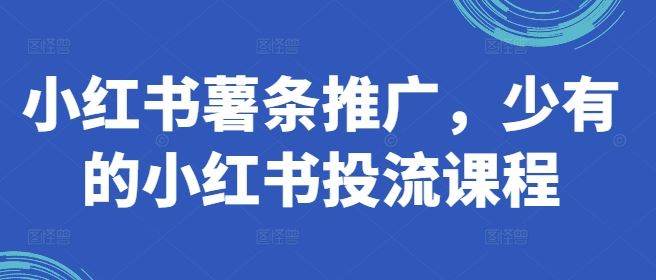 小红书薯条推广，少有的小红书投流课程